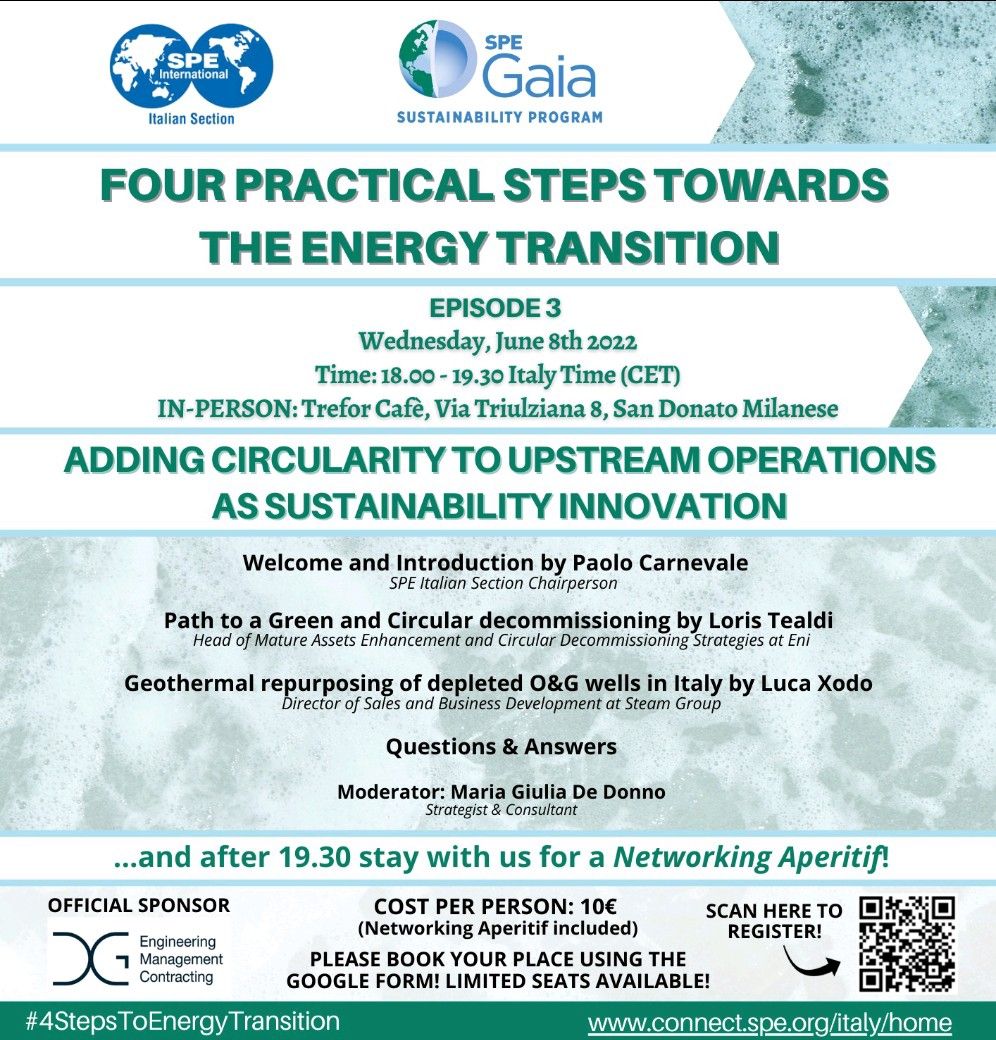 SPE International
Italian Section

SPE Gaia
SUSTAINABILITY PROGRAM

FOUR PRACTICAL STEPS TOWARDS THE ENERGY TRANSITION

EPISODE 3
Wednesday, June 8th 2022
Time: 18.00 - 19.30 Italy Time (CET)
IN-PERSON: Trefor Cafè, Via Triulziana 8, San Donato Milanese

ADDING CIRCULARITY TO UPSTREAM OPERATIONS AS SUSTAINABILITY INNOVATION

Welcome and Introduction by Paolo Carnevale
SPE Italian Section Chairperson

Path to a Green and Circular decommissioning by Loris Tealdi
Head of Mature Assets Enhancement and Circular Decommissioning Strategies at Eni

Geothermal repurposing of depleted O&G wells in Italy by Luca Xodo
Director of Sales and Business Development at Steam Group

Questions & Answers

Moderator: Maria Giulia De Donno
Strategist & Consultant

...and after 19.30 stay with us for a Networking Aperitif!

OFFICIAL SPONSOR
Engineering Management Contracting

COST PER PERSON: 10€
(Networking Aperitif included)
PLEASE BOOK YOUR PLACE USING THE GOOGLE FORM! LIMITED SEATS AVAILABLE!

SCAN HERE TO REGISTER!

#4StepsToEnergyTransition
www.connect.spe.org/italy/home